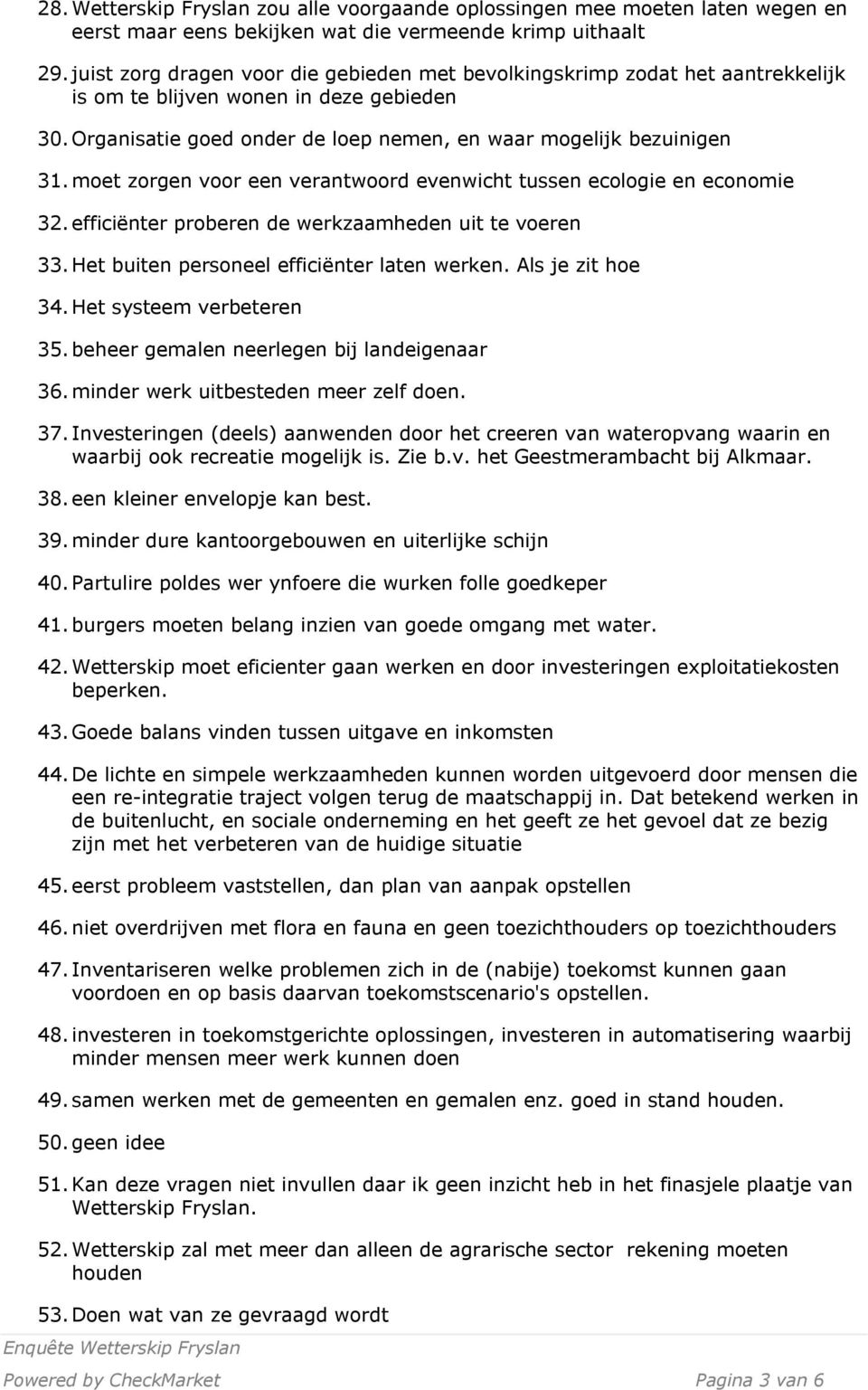 28. Wetterskip Fryslan zou alle voorgaande oplossingen mee moeten laten wegen en eerst maar eens bekijken wat die vermeende krimp uithaalt

29. juist zorg dragen voor die gebieden met bevolkingskrimp zodat het aantrekkelijk is om te blijven wonen in deze gebieden

30. Organisatie goed onder de loep nemen, en waar mogelijk bezuinigen

31. moet zorgen voor een verantwoord evenwicht tussen ecologie en economie

32. efficiënter proberen de werkzaamheden uit te voeren

33. Het buiten personeel efficiënter laten werken. Als je zit hoe

34. Het systeem verbeteren

35. beheer gemalen neerlegen bij landeigenaar

36. minder werk uitbesteden meer zelf doen.

37. Investeringen (deels) aanwenden door het creeren van wateropvang waarin en waarbij ook recreatie mogelijk is. Zie b.v. het Geestmerambacht bij Alkmaar.

38. een kleiner envelopje kan best.

39. minder dure kantoorgebouwen en uiterlijke schijn

40. Partulire poldes wer ynfoere die wurken folle goedkeper

41. burgers moeten belang inzien van goede omgang met water.

42. Wetterskip moet eficienter gaan werken en door investeringen exploitatiekosten beperken.

43. Goede balans vinden tussen uitgave en inkomsten

44. De lichte en simpele werkzaamheden kunnen worden uitgevoerd door mensen die een re-integratie traject volgen terug de maatschappij in. Dat betekend werken in de buitenlucht, en sociale onderneming en het geeft ze het gevoel dat ze bezig zijn met het verbeteren van de huidige situatie

45. eerst probleem vaststellen, dan plan van aanpak opstellen

46. niet overdrijven met flora en fauna en geen toezichthouders op toezichthouders

47. Inventariseren welke problemen zich in de (nabije) toekomst kunnen gaan voordoen en op basis daarvan toekomstscenario's opstellen.

48. investeren in toekomstgerichte oplossingen, investeren in automatisering waarbij minder mensen meer werk kunnen doen

49. samen werken met de gemeenten en gemalen enz. goed in stand houden.

50. geen idee

51. Kan deze vragen niet invullen daar ik geen inzicht heb in het finasjele plaatje van Wetterskip Fryslan.

52. Wetterskip zal met meer dan alleen de agrarische sector rekening moeten houden

53. Doen wat van ze gevraagd wordt

Enquête Wetterskip Fryslan

Powered by CheckMarket

Pagina 3 van 6